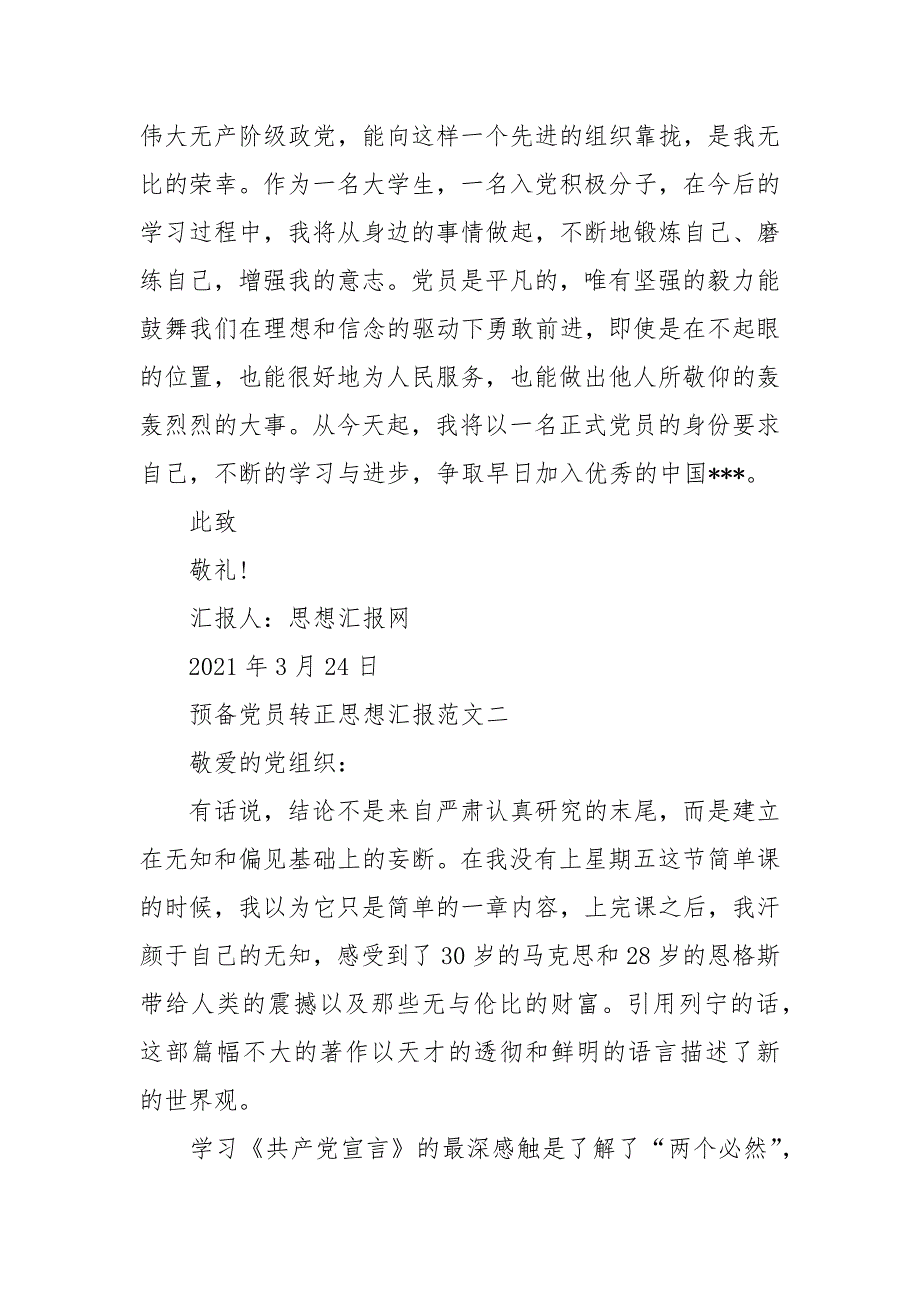 伟大无产阶级政党，能向这样一个先进的组织靠拢，是我无比的荣幸。作为一名大学生，一名入党积极分子，在今后的学习过程中，我将从身边的事情做起，不断地锻炼自己、磨练自己，增强我的意志。党员是平凡的，唯有坚强的毅力能鼓舞我们在理想和信念的驱动下勇敢前进，即使是在不起眼的位置，也能很好地为人民服务，也能做出他人所敬仰的轰轰烈烈的大事。从今天起，我将以一名正式党员的身份要求自己，不断的学习与进步，争取早日加入优秀的中国***。

此致

敬礼!

汇报人：思想汇报网

2021 年 3 月 24 日

预备党员转正思想汇报范文二

敬爱的党组织：

有话说，结论不是来自严肃认真研究的末尾，而是建立在无知和偏见基础上的妄断。在我没有上星期五这节简单课的时候，我以为它只是简单的一章内容，上完课之后，我汗颜于自己的无知，感受到了 30 岁的马克思和 28 岁的恩格斯带给人类的震撼以及那些无与伦比的财富。引用列宁的话，这部篇幅不大的著作以天才的透彻和鲜明的语言描述了新的世界观。

学习《共产党宣言》的最深感触是了解了“两个必然”，